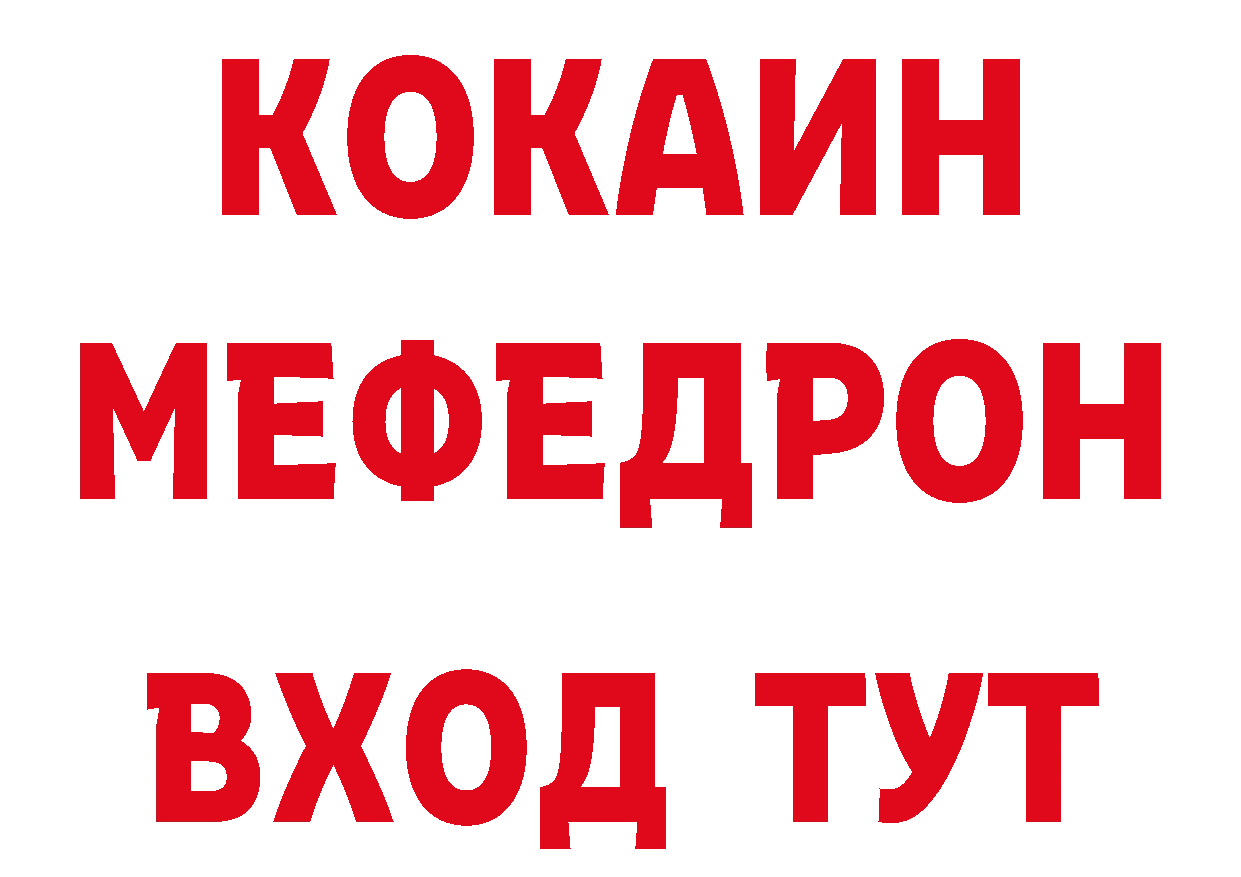 КОКАИН
МЕФЕДРОН
ВХОД ТУТ